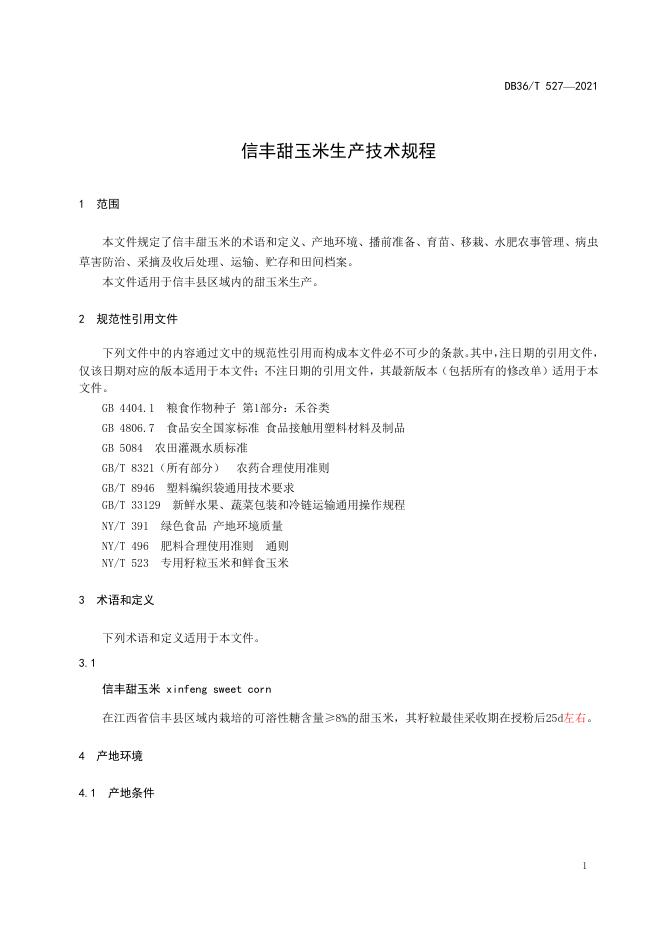 DB36/T 527—2021

信丰甜玉米生产技术规程

1 范围

本文件规定了信丰甜玉米的术语和定义、产地环境、播前准备、育苗、移栽、水肥农事管理、病虫草害防治、采摘及收后处理、运输、贮存和田间档案。

本文件适用于信丰县区域内的甜玉米生产。

2 规范性引用文件

下列文件中的内容通过文中的规范性引用而构成本文件必不可少的条款。其中，注日期的引用文件，仅该日期对应的版本适用于本文件；不注日期的引用文件，其最新版本（包括所有的修改单）适用于本文件。

GB 4404.1 粮食作物种子 第1部分：禾谷类

GB 4806.7 食品安全国家标准 食品接触用塑料材料及制品

GB 5084 农田灌溉水质标准

GB/T 8321（所有部分） 农药合理使用准则

GB/T 8946 塑料编织袋通用技术要求

GB/T 33129 新鲜水果、蔬菜包装和冷链运输通用操作规程

NY/T 391 绿色食品 产地环境质量

NY/T 496 肥料合理使用准则 通则

NY/T 523 专用籽粒玉米和鲜食玉米

3 术语和定义

下列术语和定义适用于本文件。

3.1

信丰甜玉米 xinfeng sweet corn

在江西省信丰县区域内栽培的可溶性糖含量≥8%的甜玉米，其籽粒最佳采收期在授粉后25d左右。

4 产地环境

4.1 产地条件

1